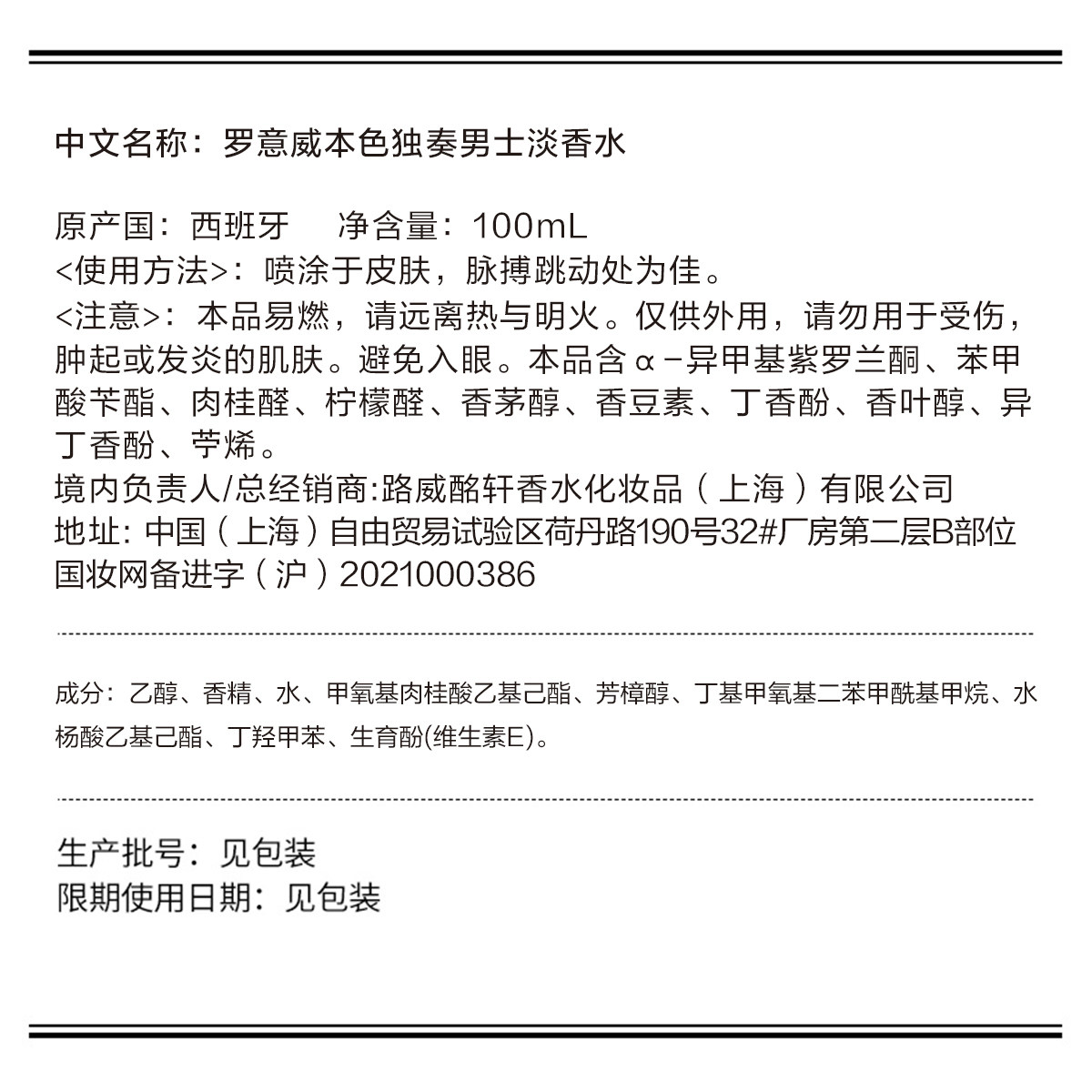 中文名称：罗意威本色独奏男士淡香水

原产国：西班牙　净含量：100mL
<使用方法>：喷涂于皮肤，脉搏跳动处为佳。
<注意>：本品易燃，请远离热与明火。仅供外用，请勿用于受伤，肿起或发炎的肌肤。避免入眼。本品含α－异甲基紫罗兰酮、苯甲酸苄酯、肉桂醛、柠檬醛、香茅醇、香豆素、丁香酚、香叶醇、异丁香酚、苧烯。
境内负责人/总经销商:路威酩轩香水化妆品（上海）有限公司
地址: 中国（上海）自由贸易试验区荷丹路190号32#厂房第二层B部位
国妆网备进字（沪）2021000386

成分：乙醇、香精、水、甲氧基肉桂酸乙基己酯、芳樟醇、丁基甲氧基二苯甲酰基甲烷、水杨酸乙基己酯、丁羟甲苯、生育酚(维生素E)。

生产批号：见包装
限期使用日期：见包装